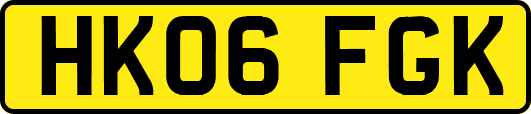 HK06 FGK